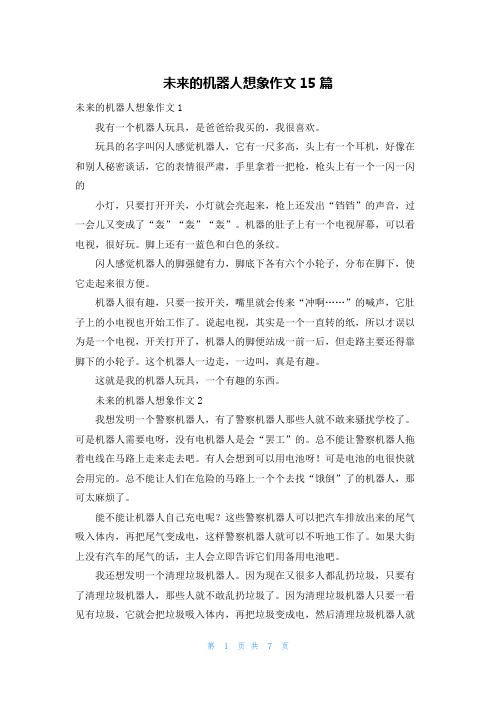 未来的机器人想象作文 15 篇

未来的机器人想象作文 1

我有一个机器人玩具，是爸爸给我买的，我很喜欢。

玩具的名字叫闪人感觉机器人，它有一尺多高，头上有一个耳机，好像在和别人秘密谈话，它的表情很严肃，手里拿着一把枪，枪头上有一个一闪一闪的

小灯，只要打开开关，小灯就会亮起来，枪上还发出“铛铛”的声音，过一会儿又变成了“轰”“轰”“轰”。机器的肚子上有一个电视屏幕，可以看电视，很好玩。脚上还有一蓝色和白色的条纹。

闪人感觉机器人的脚强健有力，脚底下各有六个小轮子，分布在脚下，使它走起来很方便。

机器人很有趣，只要一按开关，嘴里就会传来“冲啊……”的喊声，它肚子上的小电视也开始工作了。说起电视，其实是一个一直转的纸，所以才误以为是一个电视，开关打开了，机器人的脚便站成一前一后，但走路主要还得靠脚下的小轮子。这个机器人一边走，一边叫，真是有趣。

这就是我的机器人玩具，一个有趣的东西。

未来的机器人想象作文 2

我想发明一个警察机器人，有了警察机器人那些人就不敢来骚扰学校了。可是机器人需要电呀，没有电机器人是会“罢工”的。总不能让警察机器人拖着电线在马路上走来走去吧。有人会想到可以用电池呀！可是电池的电很快就会用完的。总不能让人们在危险的马路上一个个去找“饿倒”了的机器人，那可太麻烦了。

能不能让机器人自己充电呢？这些警察机器人可以把汽车排放出来的尾气吸入体内，再把尾气变成电，这样警察机器人就可以不听地工作了。如果大街上没有汽车的尾气的话，主人会立即告诉它们用备用电池吧。

我还想发明一个清理垃圾机器人。因为现在又很多人都乱扔垃圾，只要有了清理垃圾机器人，那些人就不敢乱扔垃圾了。因为清理垃圾机器人只要一看见有垃圾，它就会把垃圾吸入体内，再把垃圾变成电，然后清理垃圾机器人就

第 1 页 共 7 页